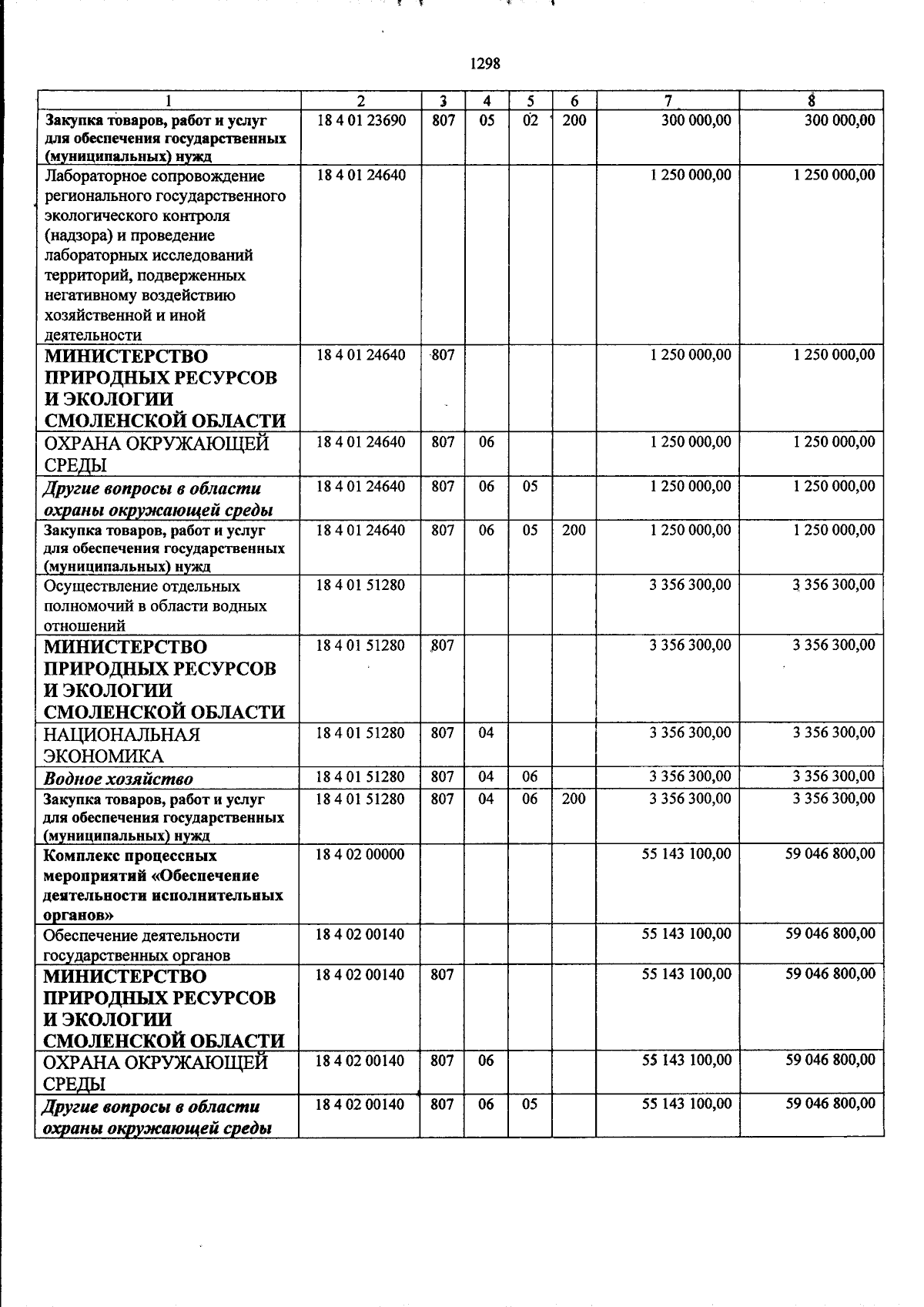 1298

| 1 | 2 | 3 | 4 | 5 | 6 | 7 | 8 |
|---|---|---|---|---|---|---|---|
| Закупка товаров, работ и услуг для обеспечения государственных (муниципальных) нужд | 18 4 01 23690 | 807 | 05 | 02 | 200 | 300 000,00 | 300 000,00 |
| Лабораторное сопровождение регионального государственного экологического контроля (надзора) и проведение лабораторных исследований территорий, подверженных негативному воздействию хозяйственной и иной деятельности | 18 4 01 24640 | | | | | 1 250 000,00 | 1 250 000,00 |
| МИНИСТЕРСТВО ПРИРОДНЫХ РЕСУРСОВ И ЭКОЛОГИИ СМОЛЕНСКОЙ ОБЛАСТИ | 18 4 01 24640 | 807 | | | | 1 250 000,00 | 1 250 000,00 |
| ОХРАНА ОКРУЖАЮЩЕЙ СРЕДЫ | 18 4 01 24640 | 807 | 06 | | | 1 250 000,00 | 1 250 000,00 |
| Другие вопросы в области охраны окружающей среды | 18 4 01 24640 | 807 | 06 | 05 | | 1 250 000,00 | 1 250 000,00 |
| Закупка товаров, работ и услуг для обеспечения государственных (муниципальных) нужд | 18 4 01 24640 | 807 | 06 | 05 | 200 | 1 250 000,00 | 1 250 000,00 |
| Осуществление отдельных полномочий в области водных отношений | 18 4 01 51280 | | | | | 3 356 300,00 | 3 356 300,00 |
| МИНИСТЕРСТВО ПРИРОДНЫХ РЕСУРСОВ И ЭКОЛОГИИ СМОЛЕНСКОЙ ОБЛАСТИ | 18 4 01 51280 | 807 | | | | 3 356 300,00 | 3 356 300,00 |
| НАЦИОНАЛЬНАЯ ЭКОНОМИКА | 18 4 01 51280 | 807 | 04 | | | 3 356 300,00 | 3 356 300,00 |
| Водное хозяйство | 18 4 01 51280 | 807 | 04 | 06 | | 3 356 300,00 | 3 356 300,00 |
| Закупка товаров, работ и услуг для обеспечения государственных (муниципальных) нужд | 18 4 01 51280 | 807 | 04 | 06 | 200 | 3 356 300,00 | 3 356 300,00 |
| Комплекс процессных мероприятий «Обеспечение деятельности исполнительных органов» | 18 4 02 00000 | | | | | 55 143 100,00 | 59 046 800,00 |
| Обеспечение деятельности государственных органов | 18 4 02 00140 | | | | | 55 143 100,00 | 59 046 800,00 |
| МИНИСТЕРСТВО ПРИРОДНЫХ РЕСУРСОВ И ЭКОЛОГИИ СМОЛЕНСКОЙ ОБЛАСТИ | 18 4 02 00140 | 807 | | | | 55 143 100,00 | 59 046 800,00 |
| ОХРАНА ОКРУЖАЮЩЕЙ СРЕДЫ | 18 4 02 00140 | 807 | 06 | | | 55 143 100,00 | 59 046 800,00 |
| Другие вопросы в области охраны окружающей среды | 18 4 02 00140 | 807 | 06 | 05 | | 55 143 100,00 | 59 046 800,00 |